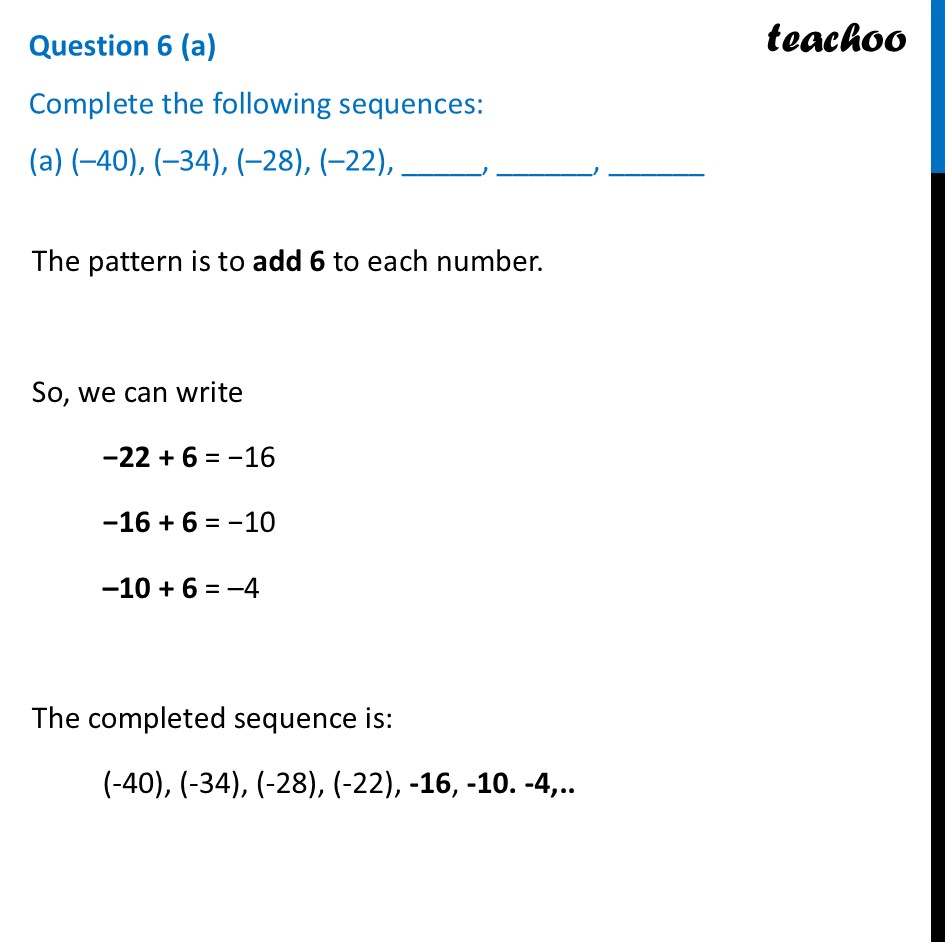 Question 6 (a)

teachoo

Complete the following sequences:

(a) (–40), (–34), (–28), (–22), _____, ______, ______

The pattern is to **add 6** to each number.

So, we can write

$-22 + 6 = -16$

$-16 + 6 = -10$

$-10 + 6 = -4$

The completed sequence is:

(-40), (-34), (-28), (-22), **-16**, **-10. -4,..**